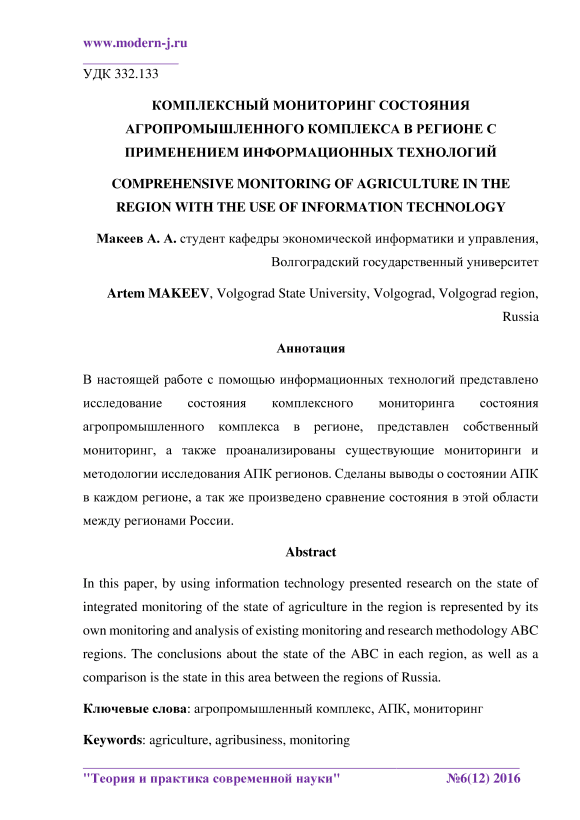 www.modern-j.ru

УДК 332.133

КОМПЛЕКСНЫЙ МОНИТОРИНГ СОСТОЯНИЯ АГРОПРОМЫШЛЕННОГО КОМПЛЕКСА В РЕГИОНЕ С ПРИМЕНЕНИЕМ ИНФОРМАЦИОННЫХ ТЕХНОЛОГИЙ

COMPREHENSIVE MONITORING OF AGRICULTURE IN THE REGION WITH THE USE OF INFORMATION TECHNOLOGY

Макеев А. А. студент кафедры экономической информатики и управления, Волгоградский государственный университет

Artem MAKEEV, Volgograd State University, Volgograd, Volgograd region, Russia

Аннотация

В настоящей работе с помощью информационных технологий представлено исследование состояния комплексного мониторинга состояния агропромышленного комплекса в регионе, представлен собственный мониторинг, а также проанализированы существующие мониторинги и методологии исследования АПК регионов. Сделаны выводы о состоянии АПК в каждом регионе, а так же произведено сравнение состояния в этой области между регионами России.

Abstract

In this paper, by using information technology presented research on the state of integrated monitoring of the state of agriculture in the region is represented by its own monitoring and analysis of existing monitoring and research methodology ABC regions. The conclusions about the state of the ABC in each region, as well as a comparison is the state in this area between the regions of Russia.

Ключевые слова: агропромышленный комплекс, АПК, мониторинг

Keywords: agriculture, agribusiness, monitoring

"Теория и практика современной науки" №6(12) 2016